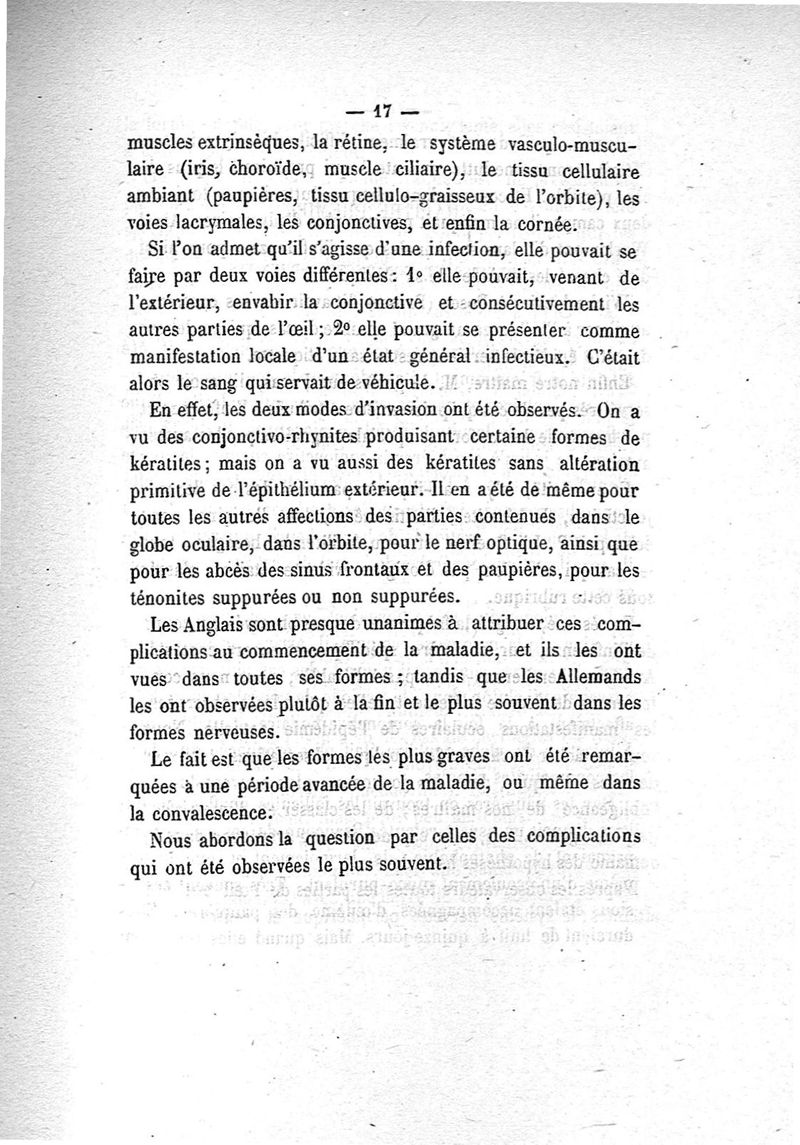 — 17 —

muscles extrinsèques, la rétine, le système vasculo-musculaire (iris, choroïde, muscle ciliaire), le tissu cellulaire ambiant (paupières, tissu cellulo-graisseux de l'orbite), les voies lacrymales, les conjonctives, et enfin la cornée.

Si l'on admet qu'il s'agisse d'une infection, elle pouvait se faire par deux voies différentes : 1° elle pouvait, venant de l'extérieur, envahir la conjonctive et consécutivement les autres parties de l'œil ; 2° elle pouvait se présenter comme manifestation locale d'un état général infectieux. C'était alors le sang qui servait de véhicule.

En effet, les deux modes d'invasion ont été observés. On a vu des conjonctivo-rhynites produisant certaine formes de kératites ; mais on a vu aussi des kératites sans altération primitive de l'épithélium extérieur. Il en a été de même pour toutes les autres affections des parties contenues dans le globe oculaire, dans l'orbite, pour le nerf optique, ainsi que pour les abcès des sinus frontaux et des paupières, pour les ténonites suppurées ou non suppurées.

Les Anglais sont presque unanimes à attribuer ces complications au commencement de la maladie, et ils les ont vues dans toutes ses formes ; tandis que les Allemands les ont observées plutôt à la fin et le plus souvent dans les formes nerveuses.

Le fait est que les formes les plus graves ont été remarquées à une période avancée de la maladie, ou même dans la convalescence.

Nous abordons la question par celles des complications qui ont été observées le plus souvent.